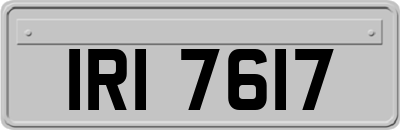 IRI 7617